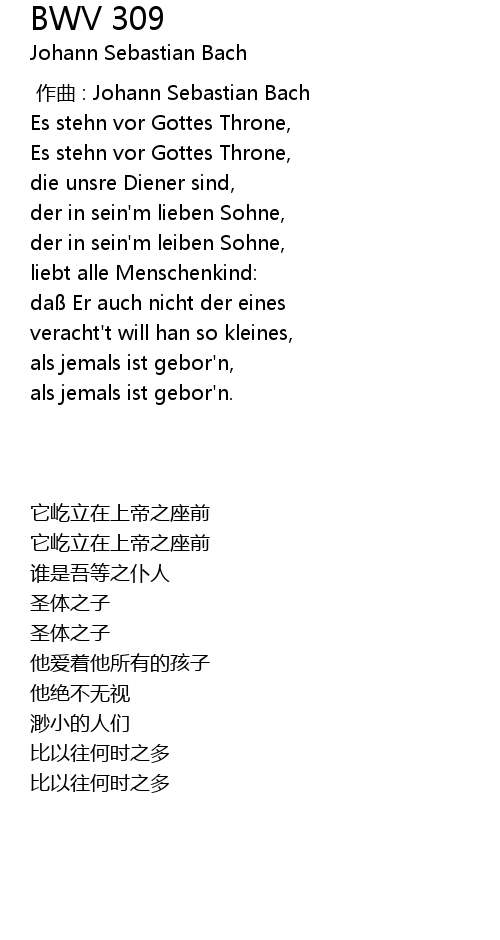 BWV 309
Johann Sebastian Bach

作曲 : Johann Sebastian Bach
Es stehn vor Gottes Throne,
Es stehn vor Gottes Throne,
die unsre Diener sind,
der in sein'm lieben Sohne,
der in sein'm leiben Sohne,
liebt alle Menschenkind:
daß Er auch nicht der eines
veracht't will han so kleines,
als jemals ist gebor'n,
als jemals ist gebor'n.

它屹立在上帝之座前
它屹立在上帝之座前
谁是吾等之仆人
圣体之子
圣体之子
他爱着他所有的孩子
他绝不无视
渺小的人们
比以往何时之多
比以往何时之多